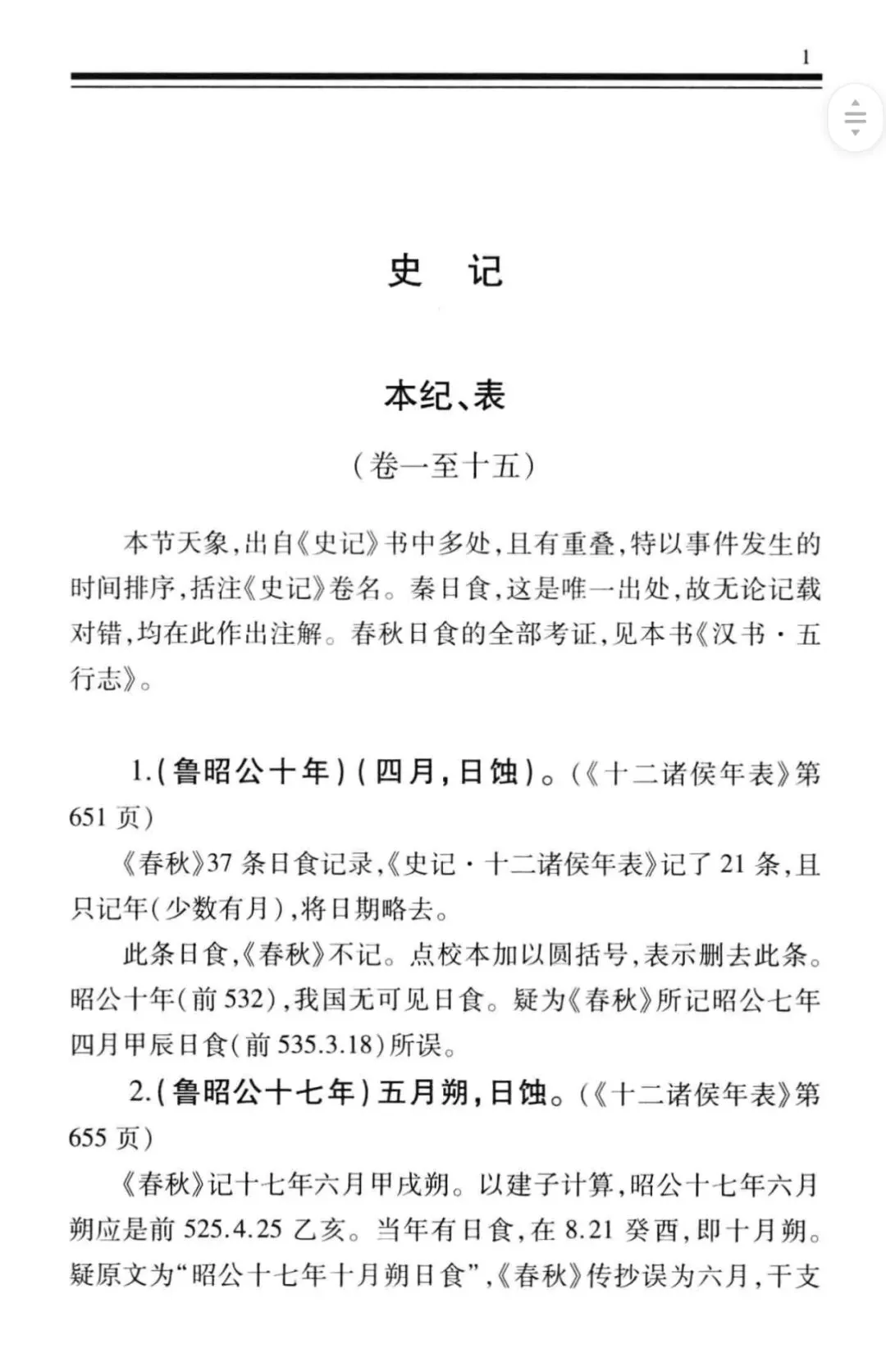 1

史　记

本纪、表

（卷一至十五）

本节天象，出自《史记》书中多处，且有重叠，特以事件发生的时间排序，括注《史记》卷名。秦日食，这是唯一出处，故无论记载对错，均在此作出注解。春秋日食的全部考证，见本书《汉书·五行志》。

1.（鲁昭公十年）（四月，日蚀）。（《十二诸侯年表》第651页）

《春秋》37条日食记录，《史记·十二诸侯年表》记了21条，且只记年（少数有月），将日期略去。

此条日食，《春秋》不记。点校本加以圆括号，表示删去此条。昭公十年（前532），我国无可见日食。疑为《春秋》所记昭公七年四月甲辰日食（前535.3.18）所误。

2.（鲁昭公十七年）五月朔，日蚀。（《十二诸侯年表》第655页）

《春秋》记十七年六月甲戌朔。以建子计算，昭公十七年六月朔应是前525.4.25乙亥。当年有日食，在8.21癸酉，即十月朔。疑原文为“昭公十七年十月朔日食”，《春秋》传抄误为六月，干支